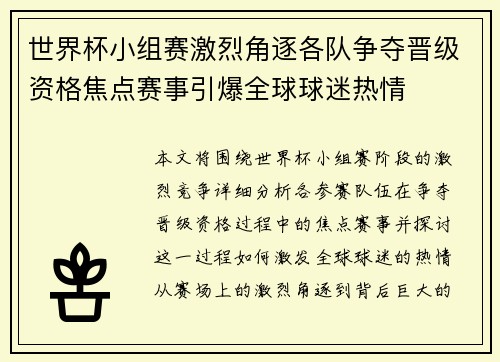 世界杯小组赛激烈角逐各队争夺晋级资格焦点赛事引爆全球球迷热情

本文将围绕世界杯小组赛阶段的激烈竞争详细分析各参赛队伍在争夺晋级资格过程中的焦点赛事并探讨这一过程如何激发全球球迷的热情从赛场上的激烈角逐到背后巨大的